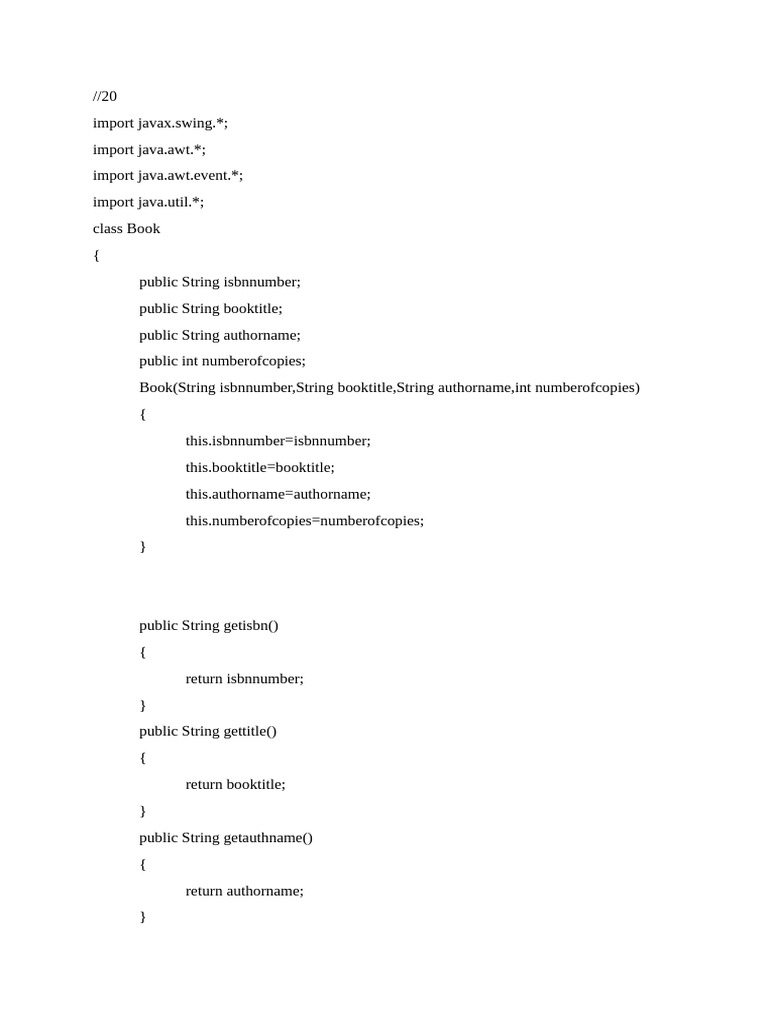 //20
import javax.swing.*;
import java.awt.*;
import java.awt.event.*;
import java.util.*;
class Book
{
public String isbnnumber;
public String booktitle;
public String authorname;
public int numberofcopies;
Book(String isbnnumber,String booktitle,String authorname,int numberofcopies)
{
this.isbnnumber=isbnnumber;
this.booktitle=booktitle;
this.authorname=authorname;
this.numberofcopies=numberofcopies;
}

public String getisbn()
{
return isbnnumber;
}
public String gettitle()
{
return booktitle;
}
public String getauthname()
{
return authorname;
}